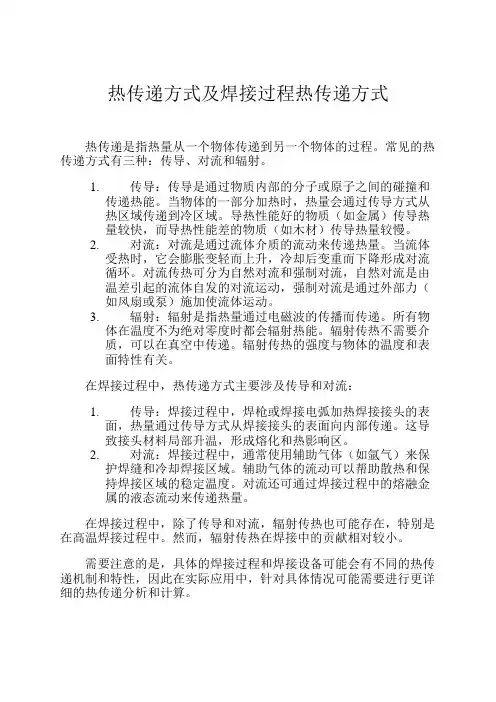 热传递方式及焊接过程热传递方式

热传递是指热量从一个物体传递到另一个物体的过程。常见的热传递方式有三种：传导、对流和辐射。

1. 传导：传导是通过物质内部的分子或原子之间的碰撞和传递热能。当物体的一部分加热时，热量会通过传导方式从热区域传递到冷区域。导热性能好的物质（如金属）传导热量较快，而导热性能差的物质（如木材）传导热量较慢。
2. 对流：对流是通过流体介质的流动来传递热量。当流体受热时，它会膨胀变轻而上升，冷却后变重而下降形成对流循环。对流传热可分为自然对流和强制对流，自然对流是由温差引起的流体自发的对流运动，强制对流是通过外部力（如风扇或泵）施加使流体运动。
3. 辐射：辐射是指热量通过电磁波的传播而传递。所有物体在温度不为绝对零度时都会辐射热能。辐射传热不需要介质，可以在真空中传递。辐射传热的强度与物体的温度和表面特性有关。

在焊接过程中，热传递方式主要涉及传导和对流：

1. 传导：焊接过程中，焊枪或焊接电弧加热焊接接头的表面，热量通过传导方式从焊接接头的表面向内部传递。这导致接头材料局部升温，形成熔化和热影响区。
2. 对流：焊接过程中，通常使用辅助气体（如氩气）来保护焊缝和冷却焊接区域。辅助气体的流动可以帮助散热和保持焊接区域的稳定温度。对流还可通过焊接过程中的熔融金属的液态流动来传递热量。

在焊接过程中，除了传导和对流，辐射传热也可能存在，特别是在高温焊接过程中。然而，辐射传热在焊接中的贡献相对较小。

需要注意的是，具体的焊接过程和焊接设备可能会有不同的热传递机制和特性，因此在实际应用中，针对具体情况可能需要进行更详细的热传递分析和计算。